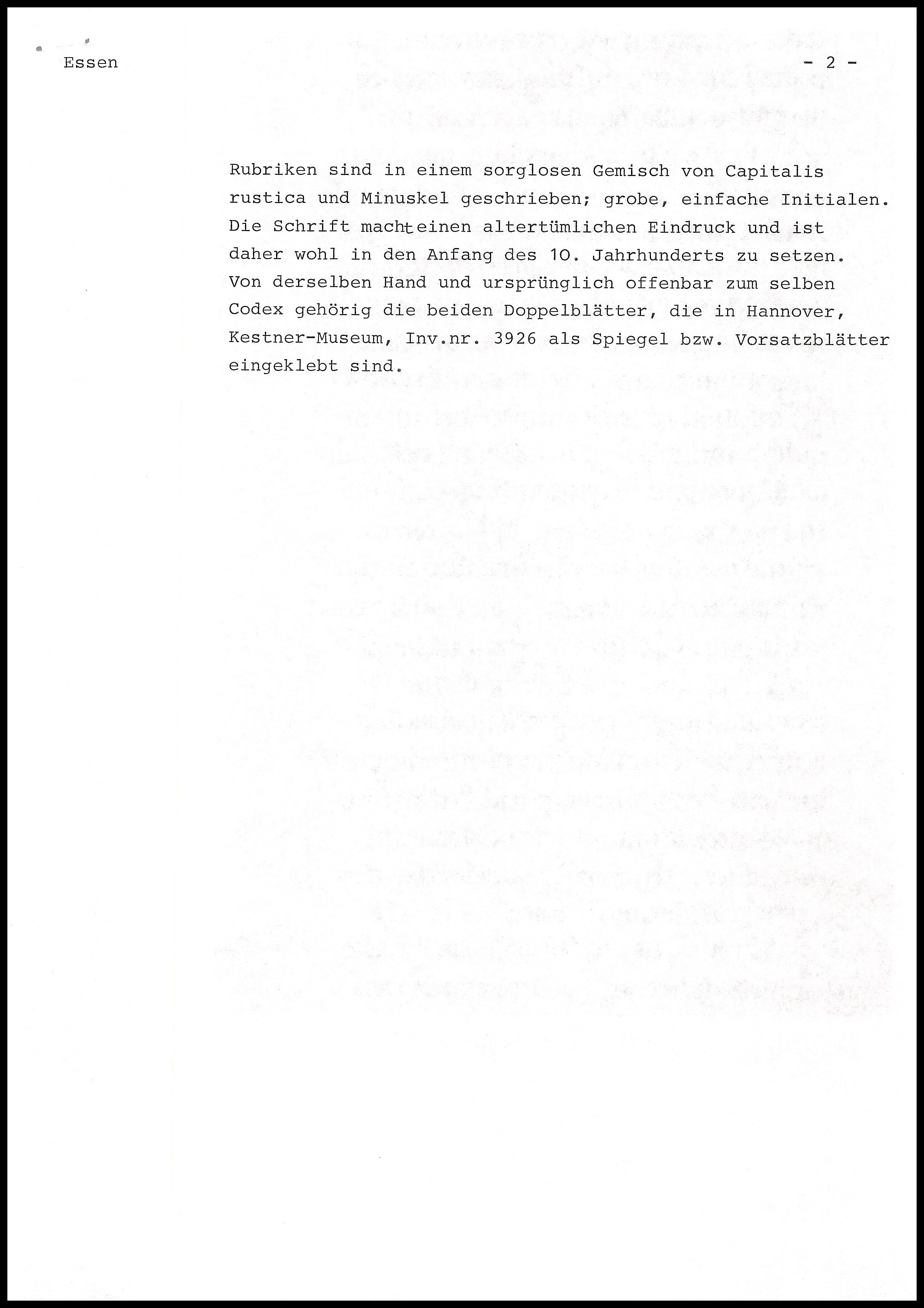 Essen

- 2 -

Rubriken sind in einem sorglosen Gemisch von Capitalis rustica und Minuskel geschrieben; grobe, einfache Initialen. Die Schrift macht einen altertümlichen Eindruck und ist daher wohl in den Anfang des 10. Jahrhunderts zu setzen. Von derselben Hand und ursprünglich offenbar zum selben Codex gehörig die beiden Doppelblätter, die in Hannover, Kestner-Museum, Inv.nr. 3926 als Spiegel bzw. Vorsatzblätter eingeklebt sind.